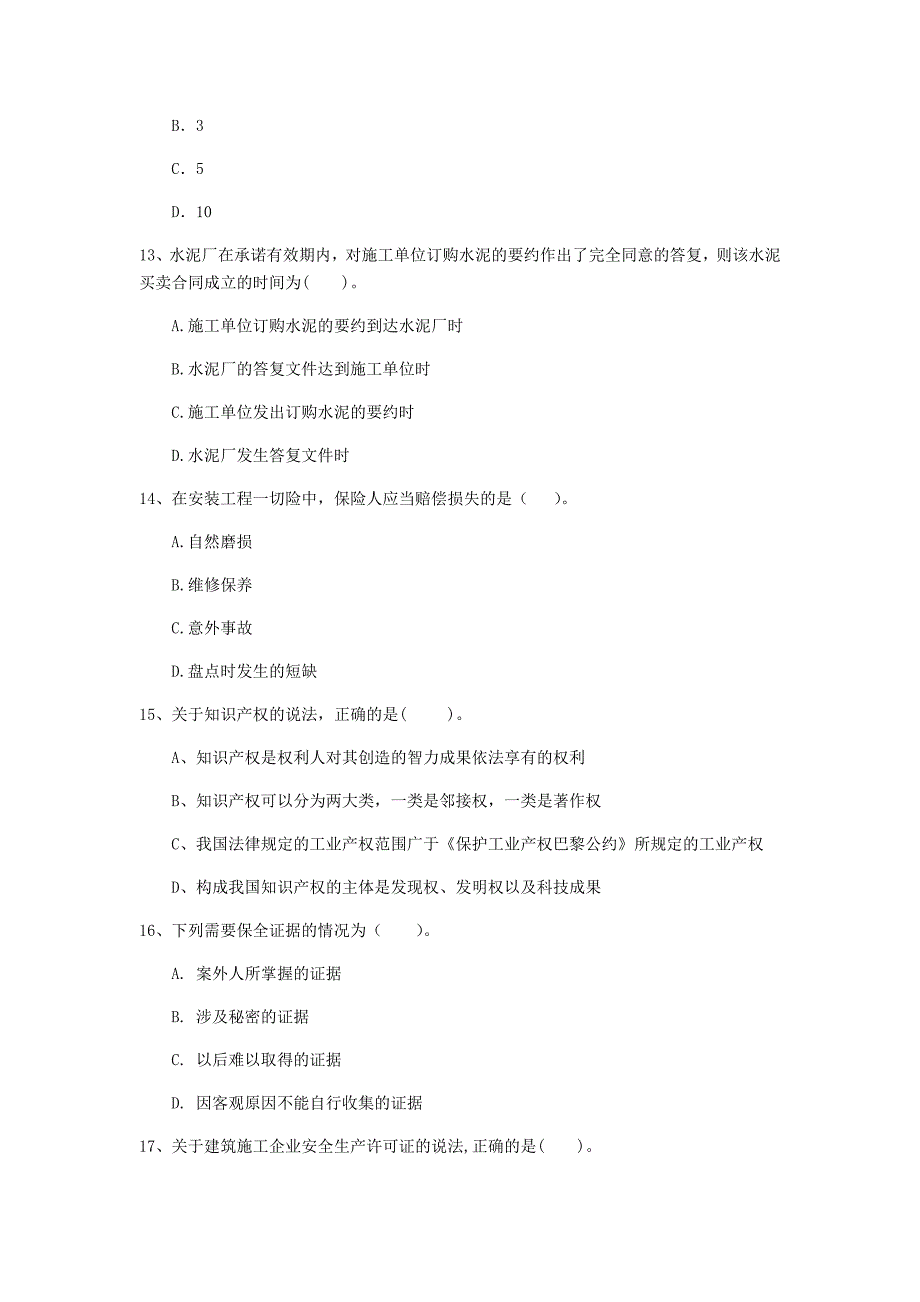 B. 3

C. 5

D. 10

13、水泥厂在承诺有效期内，对施工单位订购水泥的要约作出了完全同意的答复，则该水泥买卖合同成立的时间为(　　)。

A.施工单位订购水泥的要约到达水泥厂时

B.水泥厂的答复文件达到施工单位时

C.施工单位发出订购水泥的要约时

D.水泥厂发生答复文件时

14、在安装工程一切险中，保险人应当赔偿损失的是（　　）。

A.自然磨损

B.维修保养

C.意外事故

D.盘点时发生的短缺

15、关于知识产权的说法，正确的是(　　)。

A、知识产权是权利人对其创造的智力成果依法享有的权利

B、知识产权可以分为两大类，一类是邻接权，一类是著作权

C、我国法律规定的工业产权范围广于《保护工业产权巴黎公约》所规定的工业产权

D、构成我国知识产权的主体是发现权、发明权以及科技成果

16、下列需要保全证据的情况为（　　）。

A. 案外人所掌握的证据

B. 涉及秘密的证据

C. 以后难以取得的证据

D. 因客观原因不能自行收集的证据

17、关于建筑施工企业安全生产许可证的说法,正确的是(　　)。